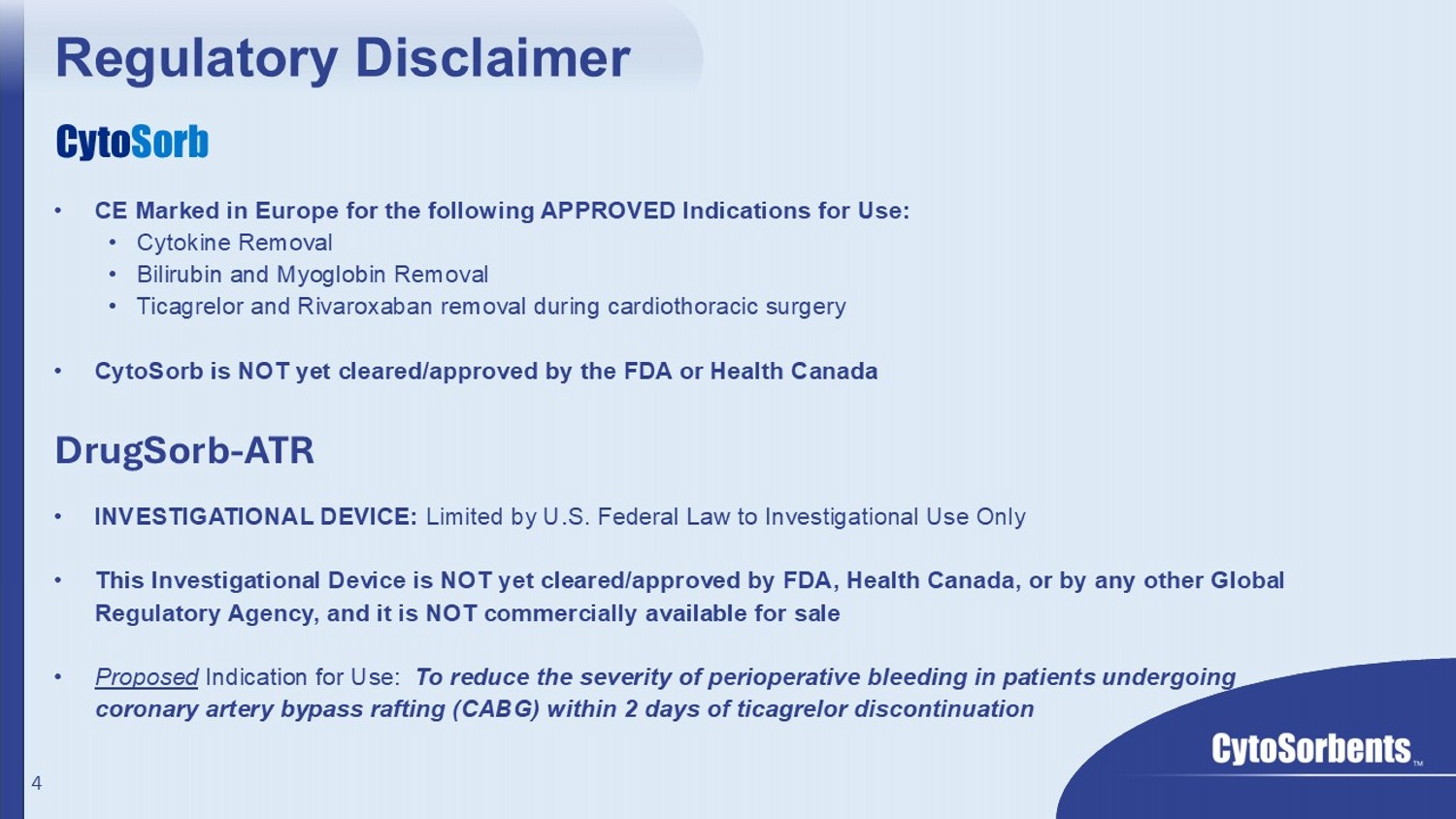 Regulatory Disclaimer

CytoSorb

• CE Marked in Europe for the following APPROVED Indications for Use:
  • Cytokine Removal
  • Bilirubin and Myoglobin Removal
  • Ticagrelor and Rivaroxaban removal during cardiothoracic surgery

• CytoSorb is NOT yet cleared/approved by the FDA or Health Canada

DrugSorb-ATR

• INVESTIGATIONAL DEVICE: Limited by U.S. Federal Law to Investigational Use Only

• This Investigational Device is NOT yet cleared/approved by FDA, Health Canada, or by any other Global Regulatory Agency, and it is NOT commercially available for sale

• Proposed Indication for Use: To reduce the severity of perioperative bleeding in patients undergoing coronary artery bypass rafting (CABG) within 2 days of ticagrelor discontinuation

CytoSorbents™

4